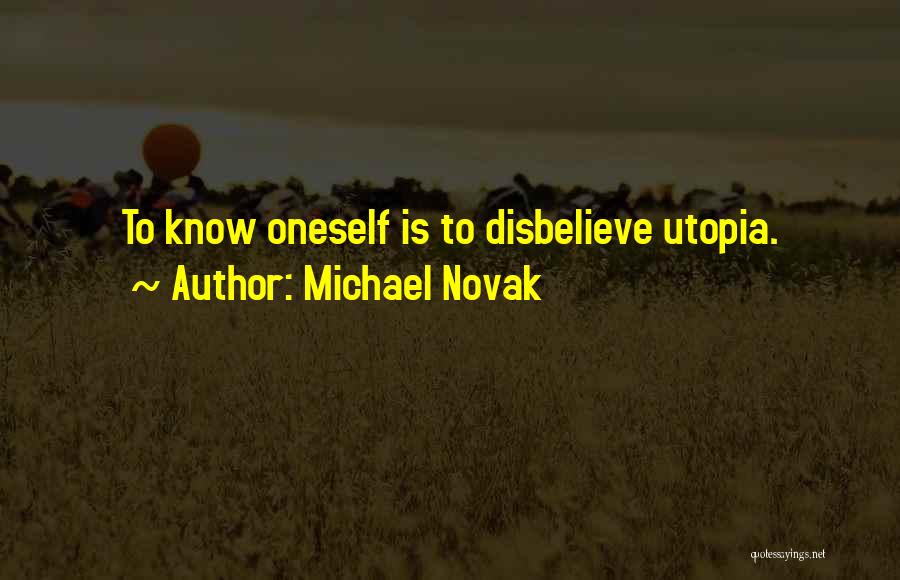 To know oneself is to disbelieve utopia.
~ Author: Michael Novak

quotessayings.net